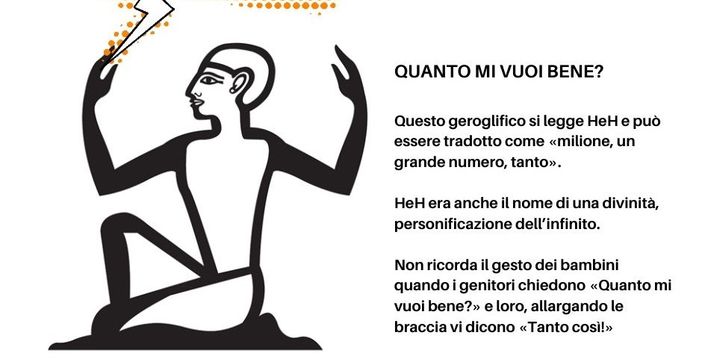 QUANTO MI VUOI BENE?

Questo geroglifico si legge HeH e può essere tradotto come «milione, un grande numero, tanto».

HeH era anche il nome di una divinità, personificazione dell'infinito.

Non ricorda il gesto dei bambini quando i genitori chiedono «Quanto mi vuoi bene?» e loro, allargando le braccia vi dicono «Tanto così!»